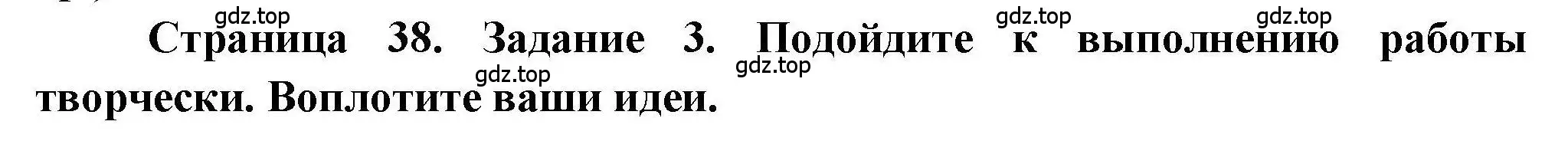 gdz.top gdz.top gdz.top
Страница 38. Задание 3. Подойдите к выполнению работы творчески. Воплотите ваши идеи.
gdz.top gdz.top